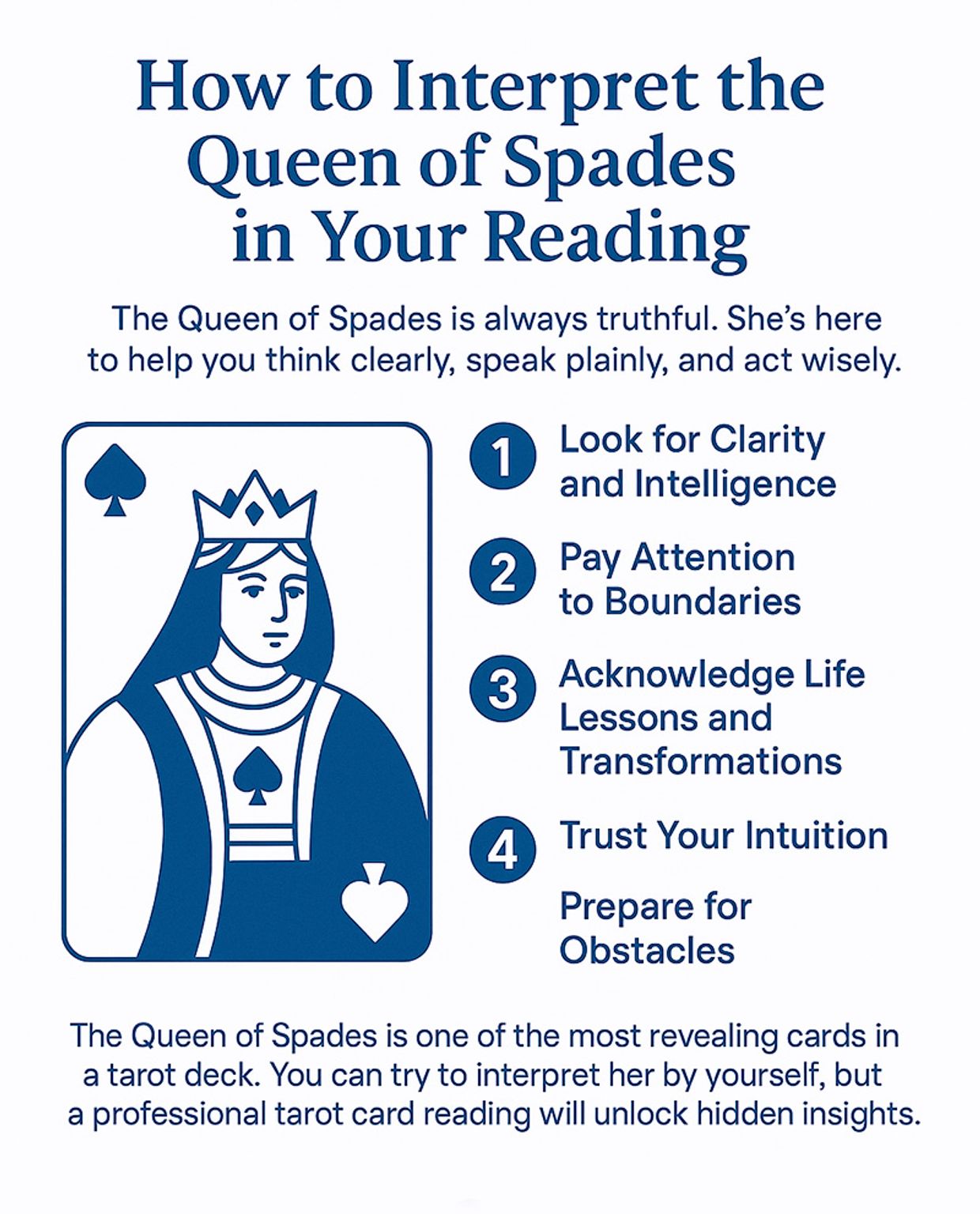 How to Interpret the Queen of Spades in Your Reading

The Queen of Spades is always truthful. She's here to help you think clearly, speak plainly, and act wisely.

1 Look for Clarity and Intelligence

2 Pay Attention to Boundaries

3 Acknowledge Life Lessons and Transformations

4 Trust Your Intuition

Prepare for Obstacles

The Queen of Spades is one of the most revealing cards in a tarot deck. You can try to interpret her by yourself, but a professional tarot card reading will unlock hidden insights.